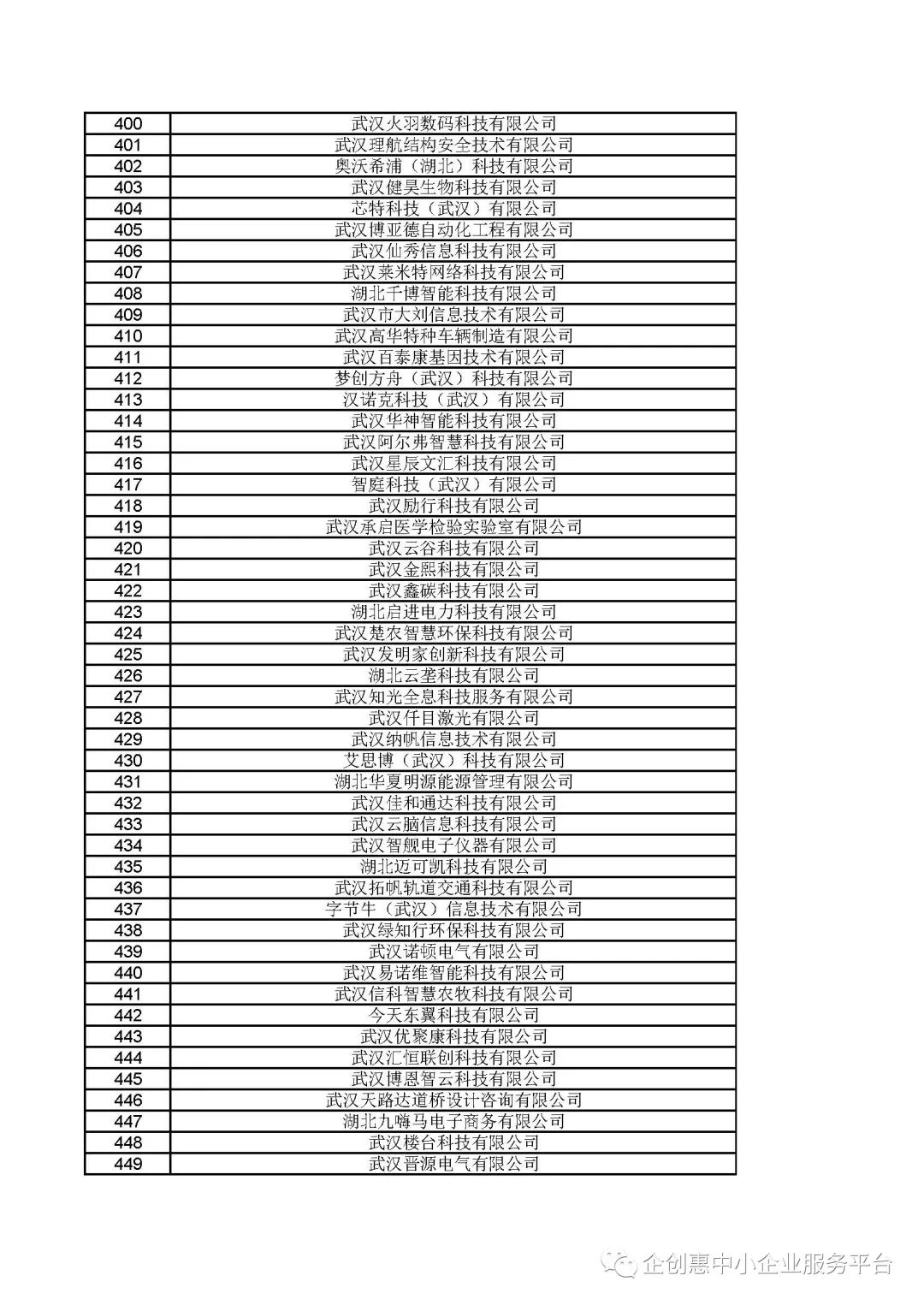 | | |
|---|---|
| 400 | 武汉火羽数码科技有限公司 |
| 401 | 武汉理航结构安全技术有限公司 |
| 402 | 奥沃希浦（湖北）科技有限公司 |
| 403 | 武汉健昊生物科技有限公司 |
| 404 | 芯特科技（武汉）有限公司 |
| 405 | 武汉博亚德自动化工程有限公司 |
| 406 | 武汉仙秀信息科技有限公司 |
| 407 | 武汉莱米特网络科技有限公司 |
| 408 | 湖北千博智能科技有限公司 |
| 409 | 武汉市大刘信息技术有限公司 |
| 410 | 武汉高华特种车辆制造有限公司 |
| 411 | 武汉百泰康基因技术有限公司 |
| 412 | 梦创方舟（武汉）科技有限公司 |
| 413 | 汉诺克科技（武汉）有限公司 |
| 414 | 武汉华神智能科技有限公司 |
| 415 | 武汉阿尔弗智慧科技有限公司 |
| 416 | 武汉星辰文汇科技有限公司 |
| 417 | 智庭科技（武汉）有限公司 |
| 418 | 武汉励行科技有限公司 |
| 419 | 武汉承启医学检验实验室有限公司 |
| 420 | 武汉云谷科技有限公司 |
| 421 | 武汉金熙科技有限公司 |
| 422 | 武汉鑫碳科技有限公司 |
| 423 | 湖北启进电力科技有限公司 |
| 424 | 武汉楚农智慧环保科技有限公司 |
| 425 | 武汉发明家创新科技有限公司 |
| 426 | 湖北云垄科技有限公司 |
| 427 | 武汉知光全息科技服务有限公司 |
| 428 | 武汉仟目激光有限公司 |
| 429 | 武汉纳帆信息技术有限公司 |
| 430 | 艾思博（武汉）科技有限公司 |
| 431 | 湖北华夏明源能源管理有限公司 |
| 432 | 武汉佳和通达科技有限公司 |
| 433 | 武汉云脑信息科技有限公司 |
| 434 | 武汉智舰电子仪器有限公司 |
| 435 | 湖北迈可凯科技有限公司 |
| 436 | 武汉拓帆轨道交通科技有限公司 |
| 437 | 字节牛（武汉）信息技术有限公司 |
| 438 | 武汉绿知行环保科技有限公司 |
| 439 | 武汉诺顿电气有限公司 |
| 440 | 武汉易诺维智能科技有限公司 |
| 441 | 武汉信科智慧农牧科技有限公司 |
| 442 | 今天东翼科技有限公司 |
| 443 | 武汉优聚康科技有限公司 |
| 444 | 武汉汇恒联创科技有限公司 |
| 445 | 武汉博恩智云科技有限公司 |
| 446 | 武汉天路达道桥设计咨询有限公司 |
| 447 | 湖北九嗨马电子商务有限公司 |
| 448 | 武汉楼台科技有限公司 |
| 449 | 武汉晋源电气有限公司 |

企创惠中小企业服务平台